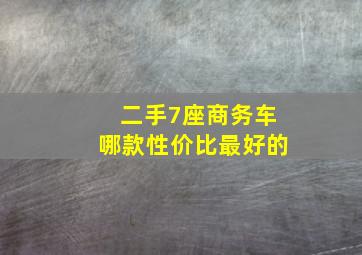 二手7座商务车
哪款性价比最好的